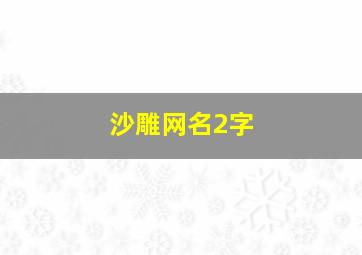 沙雕网名2字